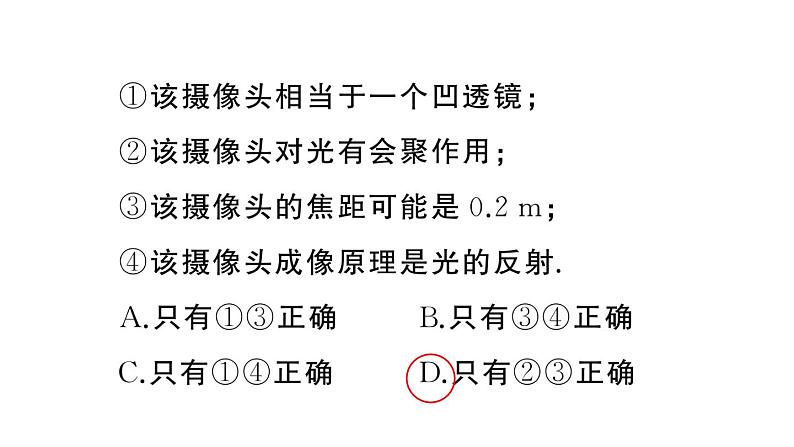 ①该摄像头相当于一个凹透镜；
②该摄像头对光有会聚作用；
③该摄像头的焦距可能是 0.2 m；
④该摄像头成像原理是光的反射.

A.只有①③正确　　B.只有③④正确

C.只有①④正确　　D.只有②③正确